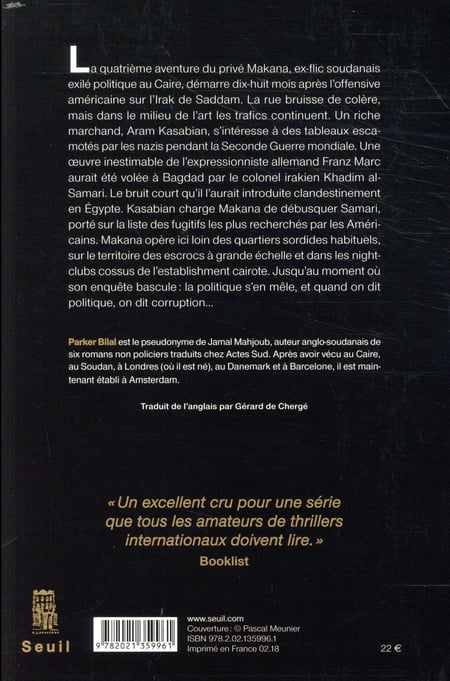 La quatrième aventure du privé Makana, ex-flic soudanais exilé politique au Caire, démarre dix-huit mois après l'offensive américaine sur l'Irak de Saddam. La rue bruisse de colère, mais dans le milieu de l'art les trafics continuent. Un riche marchand, Aram Kasabian, s'intéresse à des tableaux escamotés par les nazis pendant la Seconde Guerre mondiale. Une œuvre inestimable de l'expressionniste allemand Franz Marc aurait été volée à Bagdad par le colonel irakien Khadim al-Samari. Le bruit court qu'il l'aurait introduite clandestinement en Égypte. Kasabian charge Makana de débusquer Samari, porté sur la liste des fugitifs les plus recherchés par les Américains. Makana opère ici loin des quartiers sordides habituels, sur le territoire des escrocs à grande échelle et dans les night-clubs cossus de l'establishment cairote. Jusqu'au moment où son enquête bascule : la politique s'en mêle, et quand on dit politique, on dit corruption...

Parker Bilal est le pseudonyme de Jamal Mahjoub, auteur anglo-soudanais de six romans non policiers traduits chez Actes Sud. Après avoir vécu au Caire, au Soudan, à Londres (où il est né), au Danemark et à Barcelone, il est maintenant établi à Amsterdam.

Traduit de l'anglais par Gérard de Chergé

« Un excellent cru pour une série que tous les amateurs de thrillers internationaux doivent lire. »
Booklist

Seuil

9 782021 359961

www.seuil.com
Couverture : © Pascal Meunier
ISBN 978.2.02.135996.1
Imprimé en France 02.18

22 €